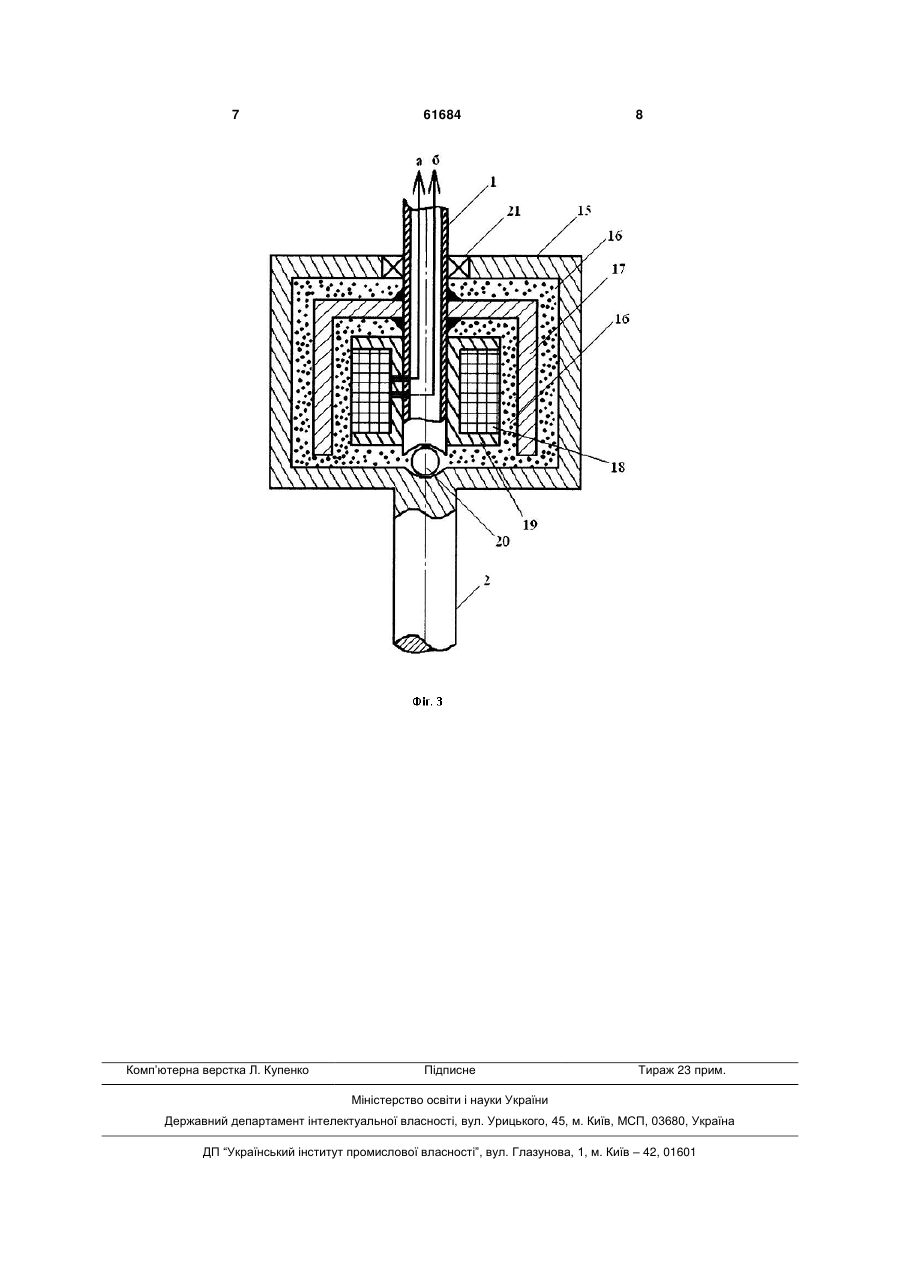 7 61684 8

а б

1

21

15

16

17

16

18

19

20

2

Фіг. 3

Комп'ютерна верстка Л. Купенко Підписне Тираж 23 прим.

Міністерство освіти і науки України

Державний департамент інтелектуальної власності, вул. Урицького, 45, м. Київ, МСП, 03680, Україна

ДП "Український інститут промислової власності", вул. Глазунова, 1, м. Київ – 42, 01601